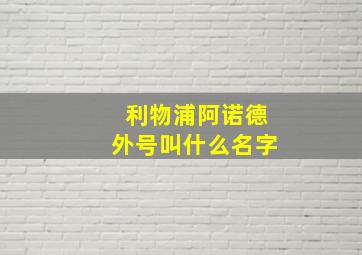 利物浦阿诺德
外号叫什么名字